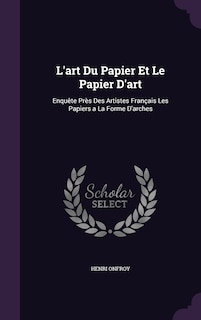 L'art Du Papier Et Le Papier D'art

Enquête Près Des Artistes Français Les Papiers a La Forme D'arches

Scholar SELECT

HENRI ONFROY